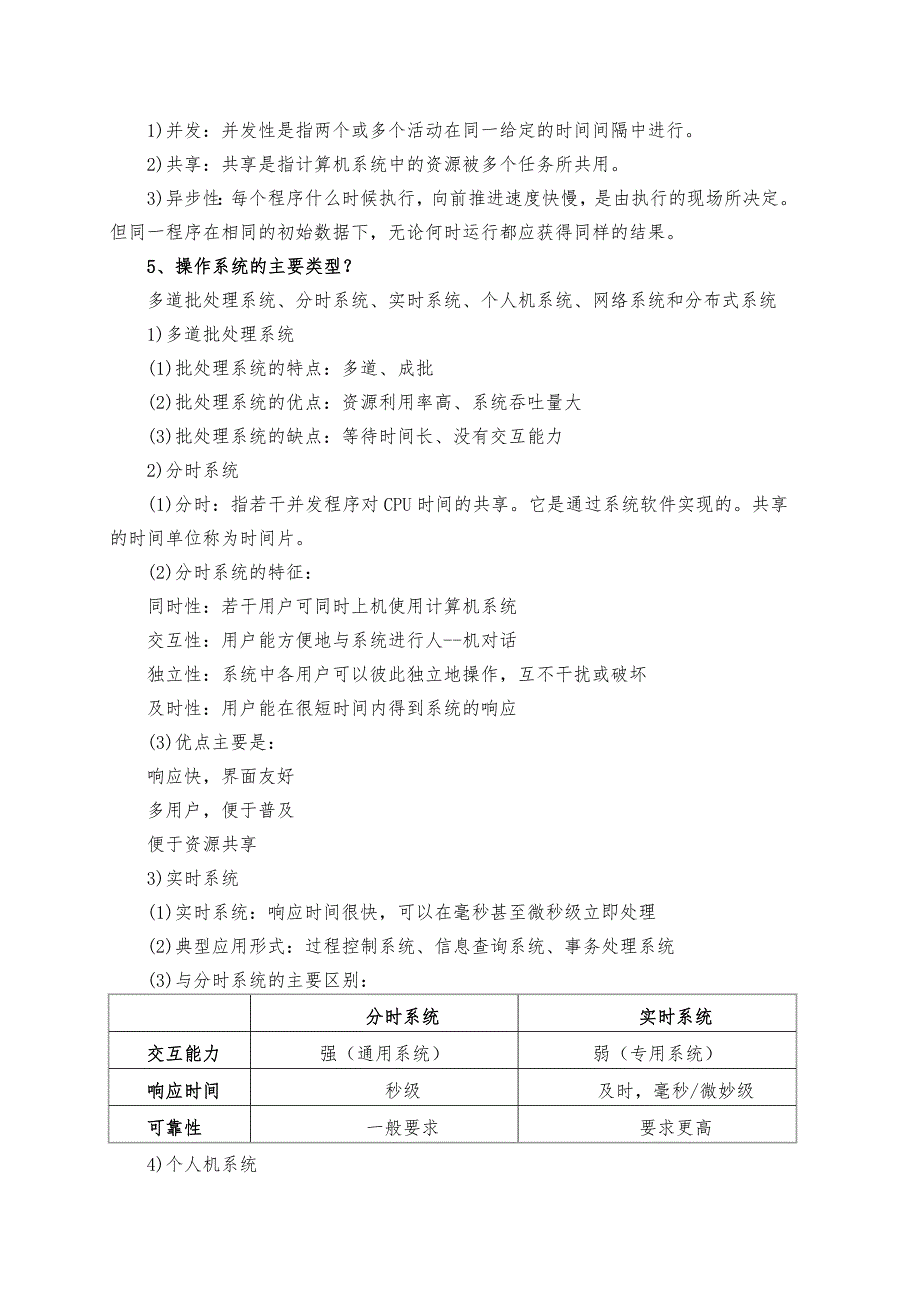 1)并发：并发性是指两个或多个活动在同一给定的时间间隔中进行。

2)共享：共享是指计算机系统中的资源被多个任务所共用。

3)异步性：每个程序什么时候执行，向前推进速度快慢，是由执行的现场所决定。但同一程序在相同的初始数据下，无论何时运行都应获得同样的结果。

5、操作系统的主要类型？

多道批处理系统、分时系统、实时系统、个人机系统、网络系统和分布式系统

1)多道批处理系统

(1)批处理系统的特点：多道、成批

(2)批处理系统的优点：资源利用率高、系统吞吐量大

(3)批处理系统的缺点：等待时间长、没有交互能力

2)分时系统

(1)分时：指若干并发程序对CPU时间的共享。它是通过系统软件实现的。共享的时间单位称为时间片。

(2)分时系统的特征：

同时性：若干用户可同时上机使用计算机系统

交互性：用户能方便地与系统进行人--机对话

独立性：系统中各用户可以彼此独立地操作，互不干扰或破坏

及时性：用户能在很短时间内得到系统的响应

(3)优点主要是：

响应快，界面友好

多用户，便于普及

便于资源共享

3)实时系统

(1)实时系统：响应时间很快，可以在毫秒甚至微秒级立即处理

(2)典型应用形式：过程控制系统、信息查询系统、事务处理系统

(3)与分时系统的主要区别：

| | 分时系统 | 实时系统 |
|---|---|---|
| 交互能力 | 强（通用系统） | 弱（专用系统） |
| 响应时间 | 秒级 | 及时，毫秒/微妙级 |
| 可靠性 | 一般要求 | 要求更高 |

4)个人机系统